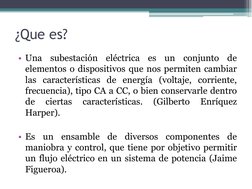 ¿Que es?

• Una subestación eléctrica es un conjunto de elementos o dispositivos que nos permiten cambiar las características de energía (voltaje, corriente, frecuencia), tipo CA a CC, o bien conservarle dentro de ciertas características. (Gilberto Enríquez Harper).

• Es un ensamble de diversos componentes de maniobra y control, que tiene por objetivo permitir un flujo eléctrico en un sistema de potencia (Jaime Figueroa).